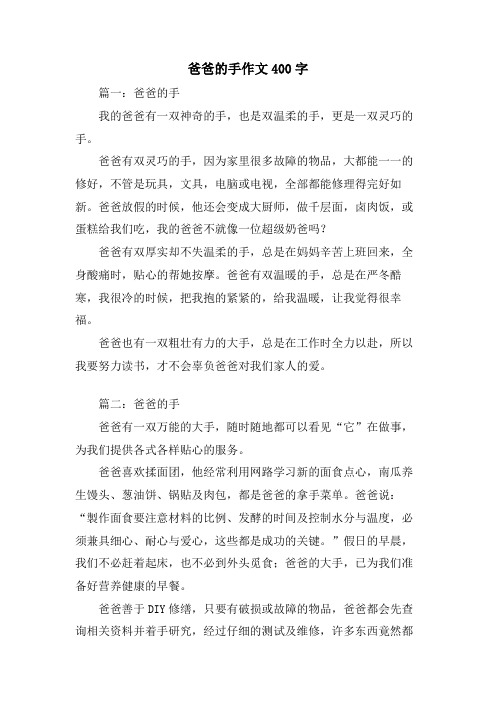 爸爸的手作文400字

篇一：爸爸的手

我的爸爸有一双神奇的手，也是双温柔的手，更是一双灵巧的手。

爸爸有双灵巧的手，因为家里很多故障的物品，大都能一一的修好，不管是玩具，文具，电脑或电视，全部都能修理得完好如新。爸爸放假的时候，他还会变成大厨师，做千层面，卤肉饭，或蛋糕给我们吃，我的爸爸不就像一位超级奶爸吗？

爸爸有双厚实却不失温柔的手，总是在妈妈辛苦上班回来，全身酸痛时，贴心的帮她按摩。爸爸有双温暖的手，总是在严冬酷寒，我很冷的时候，把我抱的紧紧的，给我温暖，让我觉得很幸福。

爸爸也有一双粗壮有力的大手，总是在工作时全力以赴，所以我要努力读书，才不会辜负爸爸对我们家人的爱。

篇二：爸爸的手

爸爸有一双万能的大手，随时随地都可以看见“它”在做事，为我们提供各式各样贴心的服务。

爸爸喜欢揉面团，他经常利用网路学习新的面食点心，南瓜养生馒头、葱油饼、锅贴及肉包，都是爸爸的拿手菜单。爸爸说：“製作面食要注意材料的比例、发酵的时间及控制水分与温度，必须兼具细心、耐心与爱心，这些都是成功的关键。”假日的早晨，我们不必赶着起床，也不必到外头觅食；爸爸的大手，已为我们准备好营养健康的早餐。

爸爸善于DIY修缮，只要有破损或故障的物品，爸爸都会先查询相关资料并着手研究，经过仔细的测试及维修，许多东西竟然都